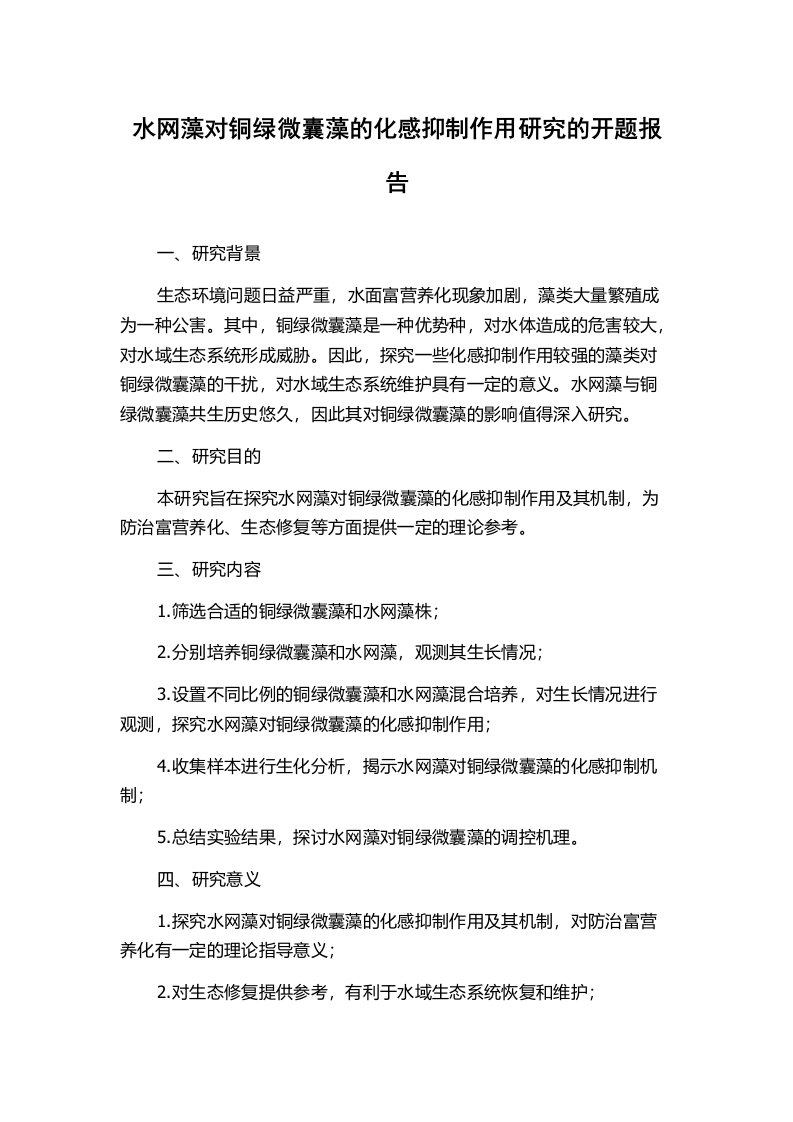 水网藻对铜绿微囊藻的化感抑制作用研究的开题报告

一、研究背景

生态环境问题日益严重，水面富营养化现象加剧，藻类大量繁殖成为一种公害。其中，铜绿微囊藻是一种优势种，对水体造成的危害较大，对水域生态系统形成威胁。因此，探究一些化感抑制作用较强的藻类对铜绿微囊藻的干扰，对水域生态系统维护具有一定的意义。水网藻与铜绿微囊藻共生历史悠久，因此其对铜绿微囊藻的影响值得深入研究。

二、研究目的

本研究旨在探究水网藻对铜绿微囊藻的化感抑制作用及其机制，为防治富营养化、生态修复等方面提供一定的理论参考。

三、研究内容

1.筛选合适的铜绿微囊藻和水网藻株；

2.分别培养铜绿微囊藻和水网藻，观测其生长情况；

3.设置不同比例的铜绿微囊藻和水网藻混合培养，对生长情况进行观测，探究水网藻对铜绿微囊藻的化感抑制作用；

4.收集样本进行生化分析，揭示水网藻对铜绿微囊藻的化感抑制机制；

5.总结实验结果，探讨水网藻对铜绿微囊藻的调控机理。

四、研究意义

1.探究水网藻对铜绿微囊藻的化感抑制作用及其机制，对防治富营养化有一定的理论指导意义；

2.对生态修复提供参考，有利于水域生态系统恢复和维护；